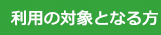 利用の対象となる方